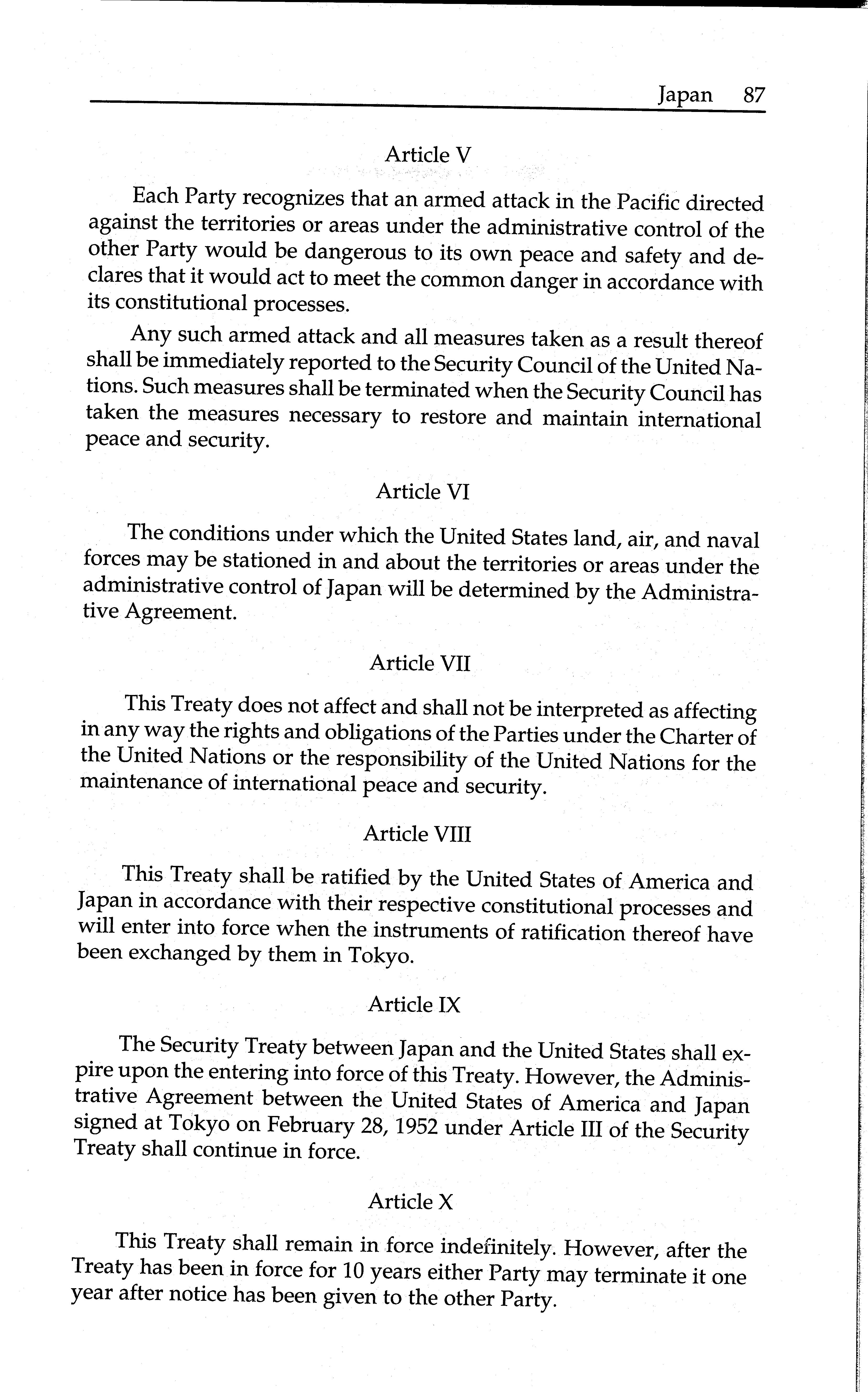 Japan 87

Article V

Each Party recognizes that an armed attack in the Pacific directed against the territories or areas under the administrative control of the other Party would be dangerous to its own peace and safety and declares that it would act to meet the common danger in accordance with its constitutional processes.

Any such armed attack and all measures taken as a result thereof shall be immediately reported to the Security Council of the United Nations. Such measures shall be terminated when the Security Council has taken the measures necessary to restore and maintain international peace and security.

Article VI

The conditions under which the United States land, air, and naval forces may be stationed in and about the territories or areas under the administrative control of Japan will be determined by the Administrative Agreement.

Article VII

This Treaty does not affect and shall not be interpreted as affecting in any way the rights and obligations of the Parties under the Charter of the United Nations or the responsibility of the United Nations for the maintenance of international peace and security.

Article VIII

This Treaty shall be ratified by the United States of America and Japan in accordance with their respective constitutional processes and will enter into force when the instruments of ratification thereof have been exchanged by them in Tokyo.

Article IX

The Security Treaty between Japan and the United States shall expire upon the entering into force of this Treaty. However, the Administrative Agreement between the United States of America and Japan signed at Tokyo on February 28, 1952 under Article III of the Security Treaty shall continue in force.

Article X

This Treaty shall remain in force indefinitely. However, after the Treaty has been in force for 10 years either Party may terminate it one year after notice has been given to the other Party.